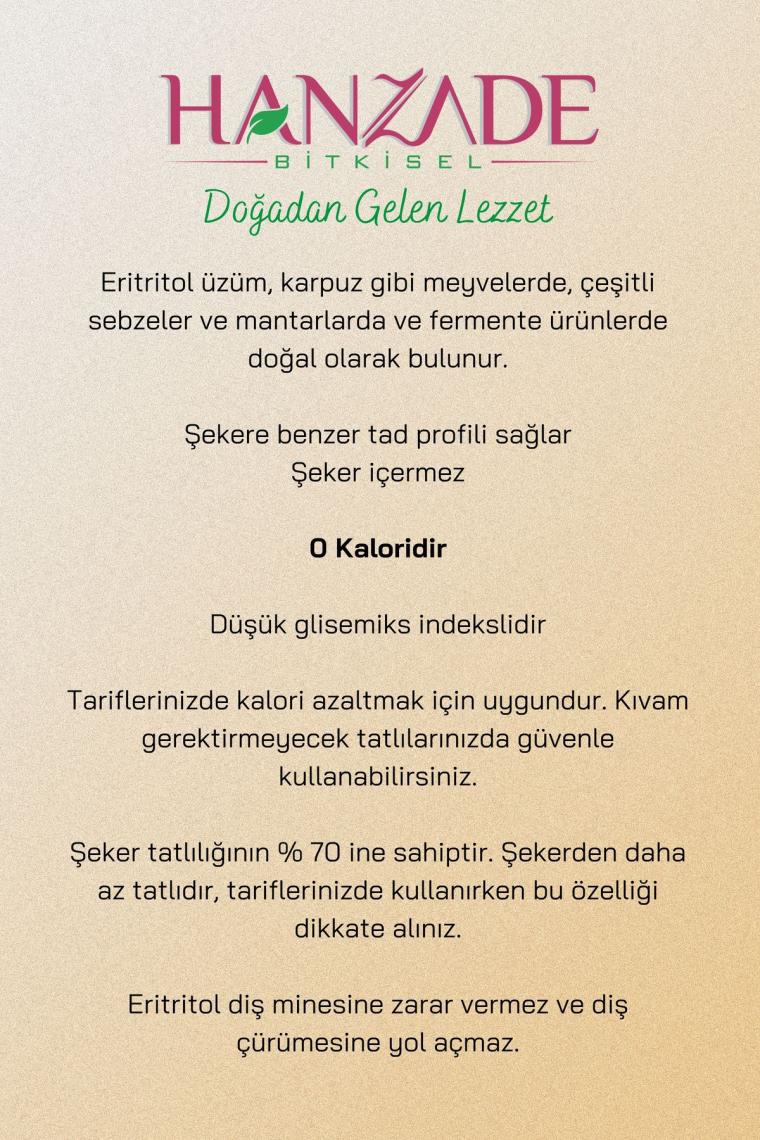 HANZADE
BİTKİSEL
Doğadan Gelen Lezzet

Eritritol üzüm, karpuz gibi meyvelerde, çeşitli sebzeler ve mantarlarda ve fermente ürünlerde doğal olarak bulunur.

Şekere benzer tad profili sağlar
Şeker içermez

0 Kaloridir

Düşük glisemiks indekslidir

Tariflerinizde kalori azaltmak için uygundur. Kıvam gerektirmeyecek tatlılarınızda güvenle kullanabilirsiniz.

Şeker tatlılığının % 70 ine sahiptir. Şekerden daha az tatlıdır, tariflerinizde kullanırken bu özelliği dikkate alınız.

Eritritol diş minesine zarar vermez ve diş çürümesine yol açmaz.